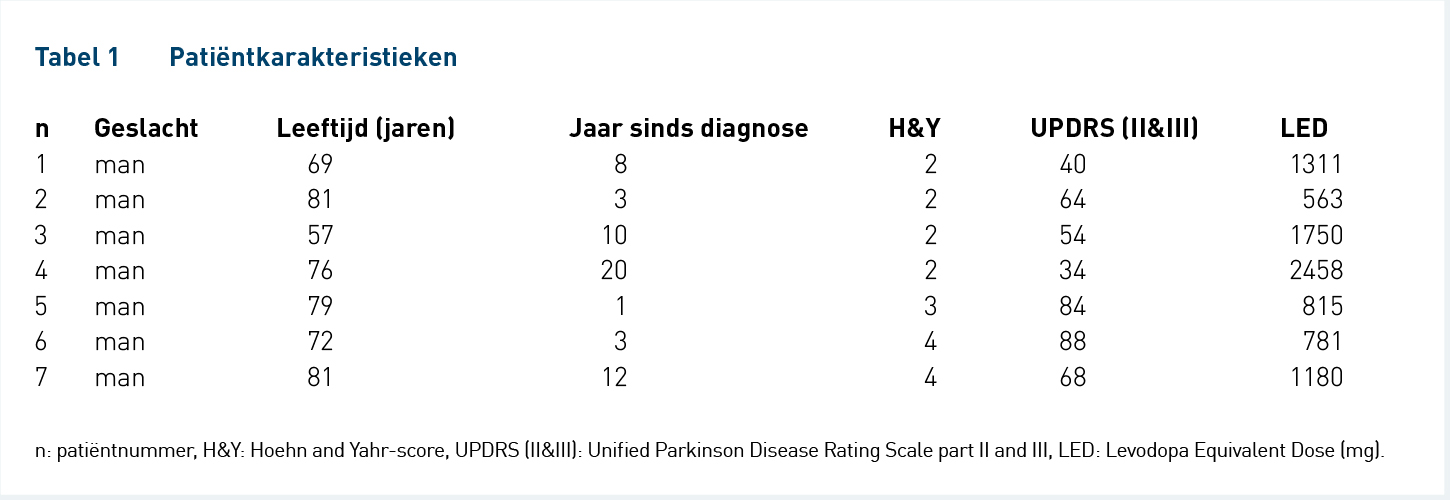 Tabel 1 Patiëntkarakteristieken

| n | Geslacht | Leeftijd (jaren) | Jaar sinds diagnose | H&Y | UPDRS (II&III) | LED |
|---|---|---|---|---|---|---|
| 1 | man | 69 | 8 | 2 | 40 | 1311 |
| 2 | man | 81 | 3 | 2 | 64 | 563 |
| 3 | man | 57 | 10 | 2 | 54 | 1750 |
| 4 | man | 76 | 20 | 2 | 34 | 2458 |
| 5 | man | 79 | 1 | 3 | 84 | 815 |
| 6 | man | 72 | 3 | 4 | 88 | 781 |
| 7 | man | 81 | 12 | 4 | 68 | 1180 |

n: patiëntnummer, H&Y: Hoehn and Yahr-score, UPDRS (II&III): Unified Parkinson Disease Rating Scale part II and III, LED: Levodopa Equivalent Dose (mg).